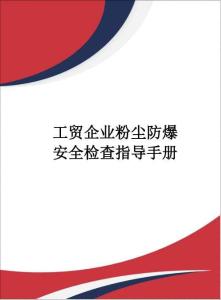 工贸企业粉尘防爆
安全检查指导手册